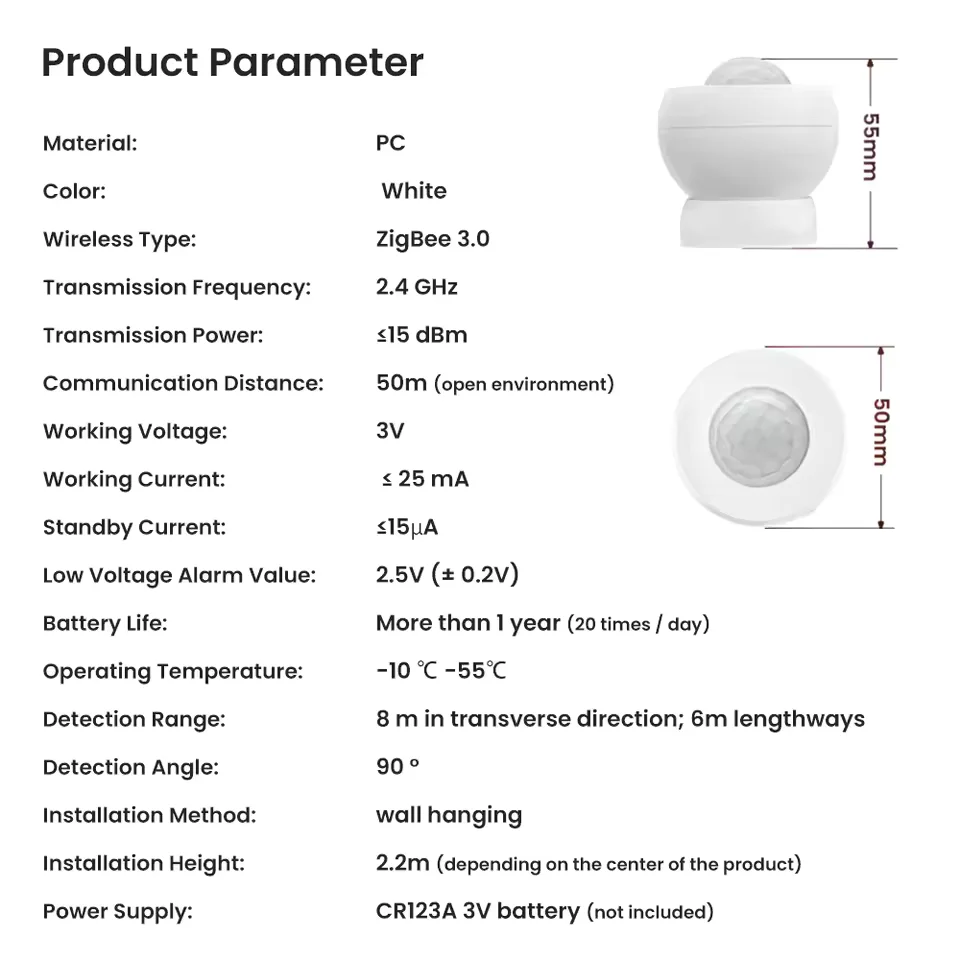 Product Parameter

| | |
|---|---|
| Material: | PC |
| Color: | White |
| Wireless Type: | ZigBee 3.0 |
| Transmission Frequency: | 2.4 GHz |
| Transmission Power: | ≤15 dBm |
| Communication Distance: | 50m (open environment) |
| Working Voltage: | 3V |
| Working Current: | ≤ 25 mA |
| Standby Current: | ≤15μA |
| Low Voltage Alarm Value: | 2.5V (± 0.2V) |
| Battery Life: | More than 1 year (20 times / day) |
| Operating Temperature: | -10 ℃ -55℃ |
| Detection Range: | 8 m in transverse direction; 6m lengthways |
| Detection Angle: | 90 ° |
| Installation Method: | wall hanging |
| Installation Height: | 2.2m (depending on the center of the product) |
| Power Supply: | CR123A 3V battery (not included) |

55mm

50mm